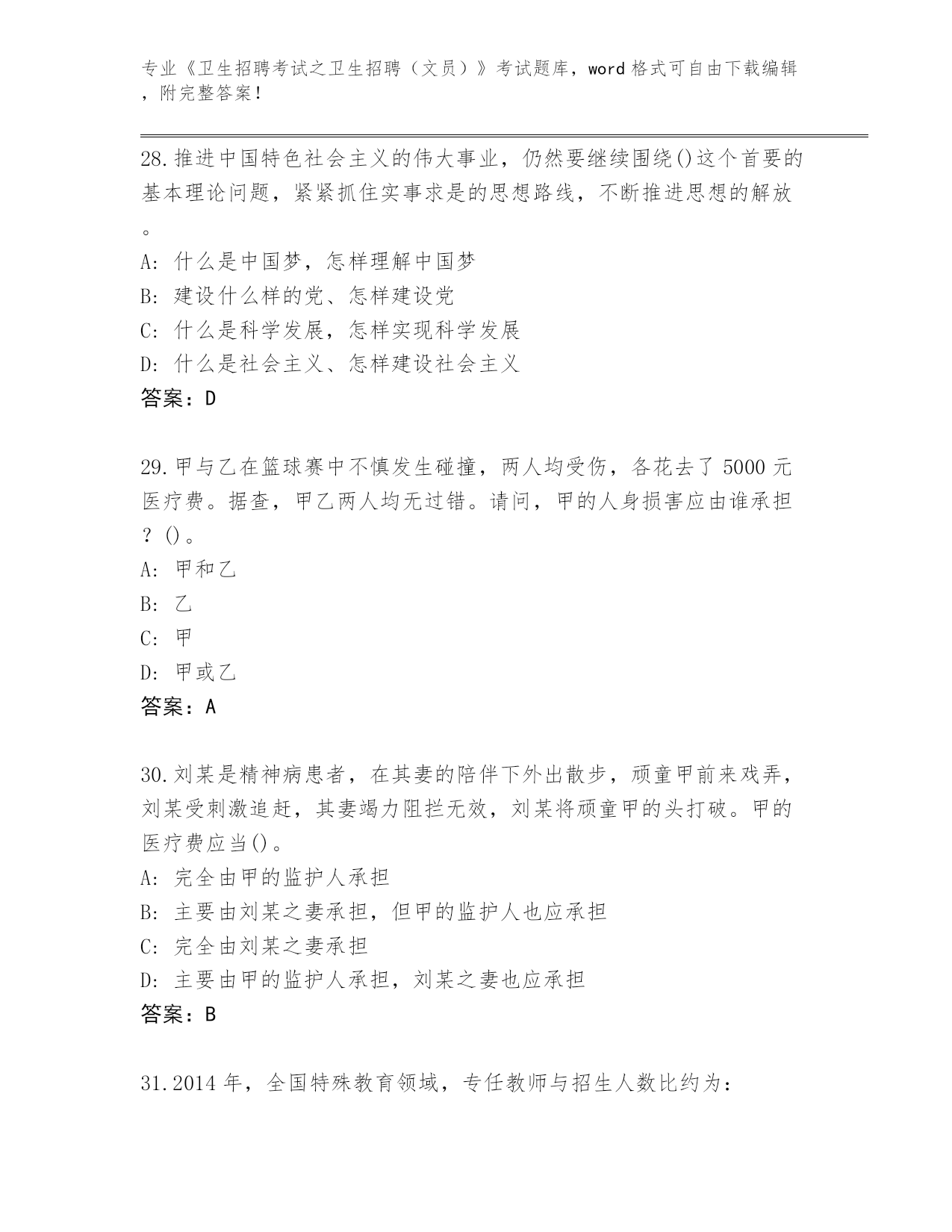 专业《卫生招聘考试之卫生招聘（文员）》考试题库，word 格式可自由下载编辑，附完整答案！

28.推进中国特色社会主义的伟大事业，仍然要继续围绕()这个首要的基本理论问题，紧紧抓住实事求是的思想路线，不断推进思想的解放。
A: 什么是中国梦，怎样理解中国梦
B: 建设什么样的党、怎样建设党
C: 什么是科学发展，怎样实现科学发展
D: 什么是社会主义、怎样建设社会主义
答案：D

29.甲与乙在篮球赛中不慎发生碰撞，两人均受伤，各花去了 5000 元医疗费。据查，甲乙两人均无过错。请问，甲的人身损害应由谁承担？()。
A: 甲和乙
B: 乙
C: 甲
D: 甲或乙
答案：A

30.刘某是精神病患者，在其妻的陪伴下外出散步，顽童甲前来戏弄，刘某受刺激追赶，其妻竭力阻拦无效，刘某将顽童甲的头打破。甲的医疗费应当()。
A: 完全由甲的监护人承担
B: 主要由刘某之妻承担，但甲的监护人也应承担
C: 完全由刘某之妻承担
D: 主要由甲的监护人承担，刘某之妻也应承担
答案：B

31.2014 年，全国特殊教育领域，专任教师与招生人数比约为：